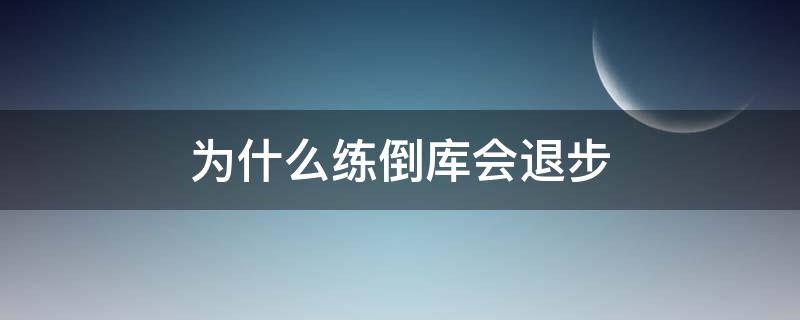 为什么练倒库会退步